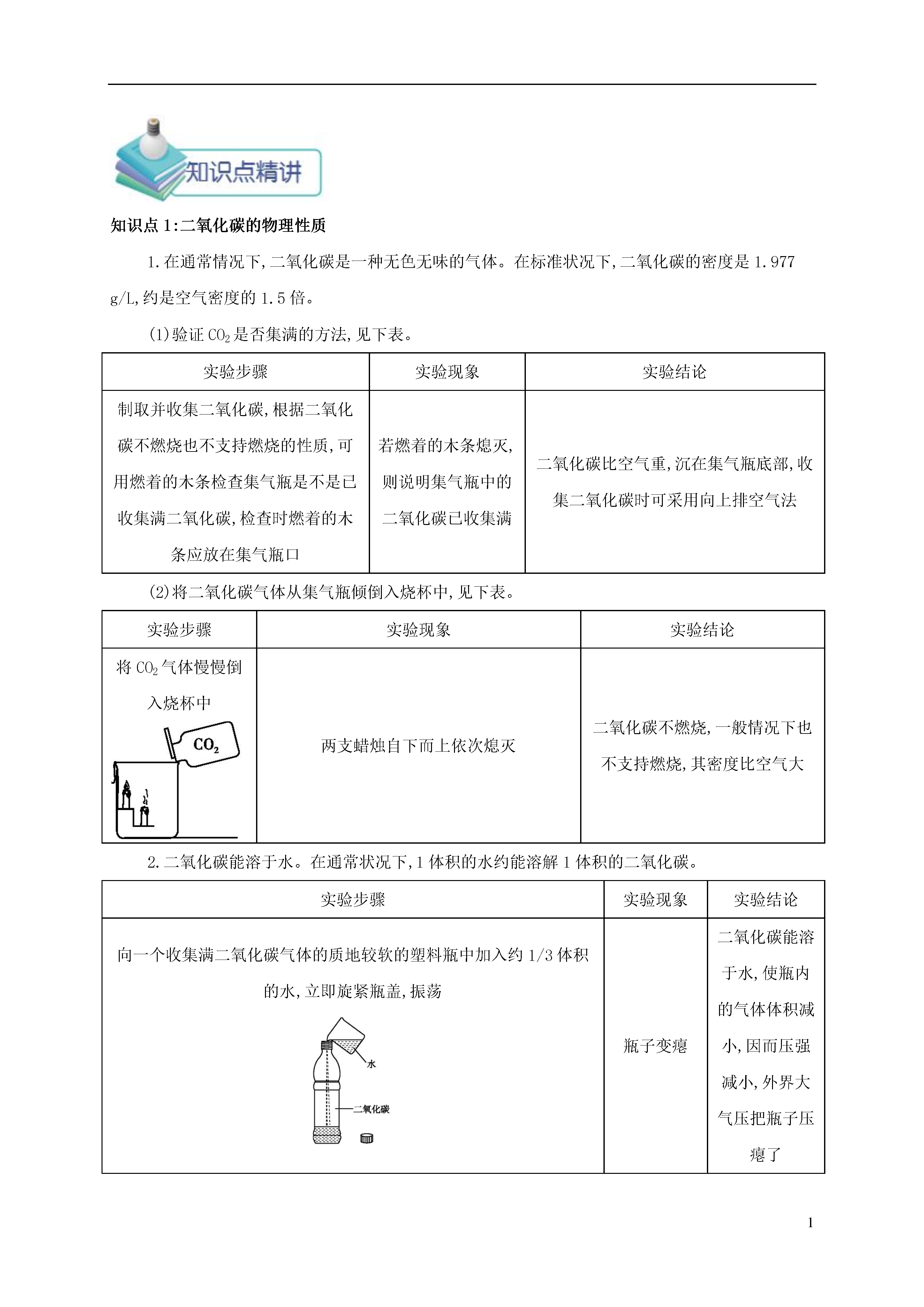 知识点精讲

知识点 1:二氧化碳的物理性质

1.在通常情况下,二氧化碳是一种无色无味的气体。在标准状况下,二氧化碳的密度是 1.977 g/L,约是空气密度的 1.5 倍。

(1)验证 $CO_2$ 是否集满的方法,见下表。

| 实验步骤 | 实验现象 | 实验结论 |
|---|---|---|
| 制取并收集二氧化碳,根据二氧化碳不燃烧也不支持燃烧的性质,可用燃着的木条检查集气瓶是不是已收集满二氧化碳,检查时燃着的木条应放在集气瓶口 | 若燃着的木条熄灭,则说明集气瓶中的二氧化碳已收集满 | 二氧化碳比空气重,沉在集气瓶底部,收集二氧化碳时可采用向上排空气法 |

(2)将二氧化碳气体从集气瓶倾倒入烧杯中,见下表。

| 实验步骤 | 实验现象 | 实验结论 |
|---|---|---|
| 将 $CO_2$ 气体慢慢倒入烧杯中 $CO_2$ | 两支蜡烛自下而上依次熄灭 | 二氧化碳不燃烧,一般情况下也不支持燃烧,其密度比空气大 |

2.二氧化碳能溶于水。在通常状况下,1 体积的水约能溶解 1 体积的二氧化碳。

| 实验步骤 | 实验现象 | 实验结论 |
|---|---|---|
| 向一个收集满二氧化碳气体的质地较软的塑料瓶中加入约 1/3 体积的水,立即旋紧瓶盖,振荡 水 二氧化碳 | 瓶子变瘪 | 二氧化碳能溶于水,使瓶内的气体体积减小,因而压强减小,外界大气压把瓶子压瘪了 |

1